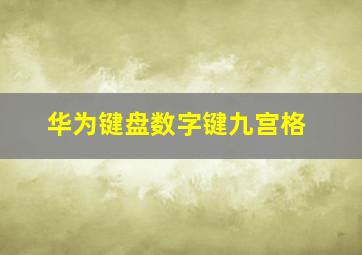 华为键盘数字键九宫格